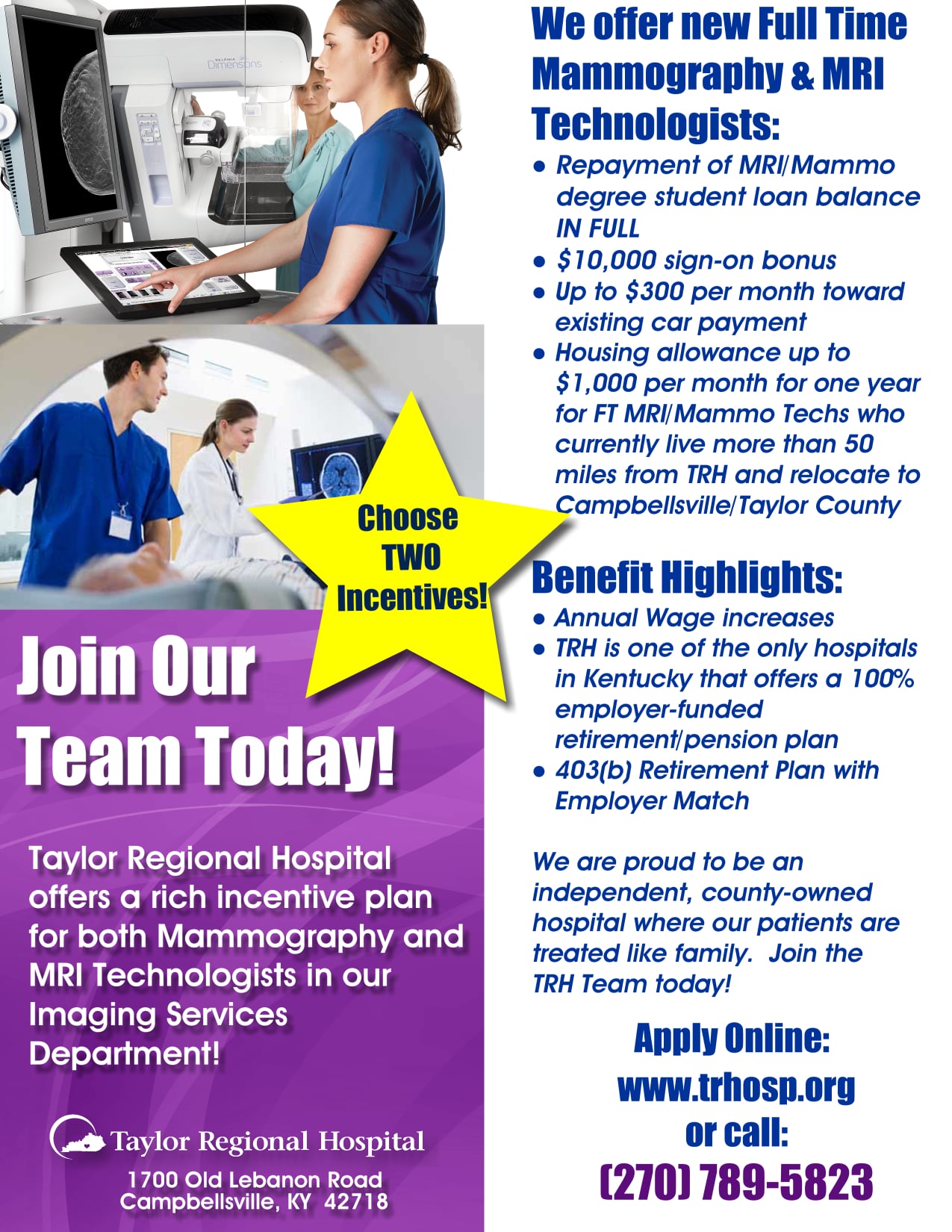 Choose TWO Incentives!

Join Our Team Today!

Taylor Regional Hospital offers a rich incentive plan for both Mammography and MRI Technologists in our Imaging Services Department!

Taylor Regional Hospital
1700 Old Lebanon Road
Campbellsville, KY 42718

We offer new Full Time Mammography & MRI Technologists:

• Repayment of MRI/Mammo degree student loan balance IN FULL
• $10,000 sign-on bonus
• Up to $300 per month toward existing car payment
• Housing allowance up to $1,000 per month for one year for FT MRI/Mammo Techs who currently live more than 50 miles from TRH and relocate to Campbellsville/Taylor County

Benefit Highlights:

• Annual Wage increases
• TRH is one of the only hospitals in Kentucky that offers a 100% employer-funded retirement/pension plan
• 403(b) Retirement Plan with Employer Match

We are proud to be an independent, county-owned hospital where our patients are treated like family. Join the TRH Team today!

Apply Online:
www.trhosp.org
or call:
(270) 789-5823